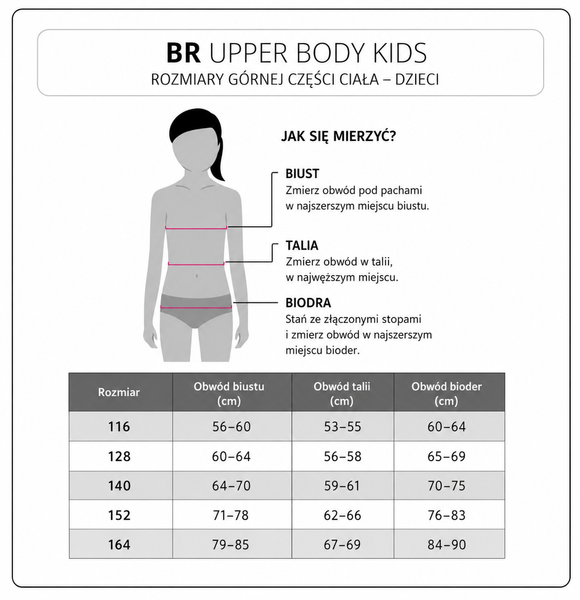 BR UPPER BODY KIDS
ROZMIARY GÓRNEJ CZĘŚCI CIAŁA – DZIECI

JAK SIĘ MIERZYĆ?

BIUST
Zmierz obwód pod pachami w najszerszym miejscu biustu.

TALIA
Zmierz obwód w talii, w najwęższym miejscu.

BIODRA
Stań ze złączonymi stopami i zmierz obwód w najszerszym miejscu bioder.

| Rozmiar | Obwód biustu (cm) | Obwód talii (cm) | Obwód bioder (cm) |
|---|---|---|---|
| 116 | 56–60 | 53–55 | 60–64 |
| 128 | 60–64 | 56–58 | 65–69 |
| 140 | 64–70 | 59–61 | 70–75 |
| 152 | 71–78 | 62–66 | 76–83 |
| 164 | 79–85 | 67–69 | 84–90 |